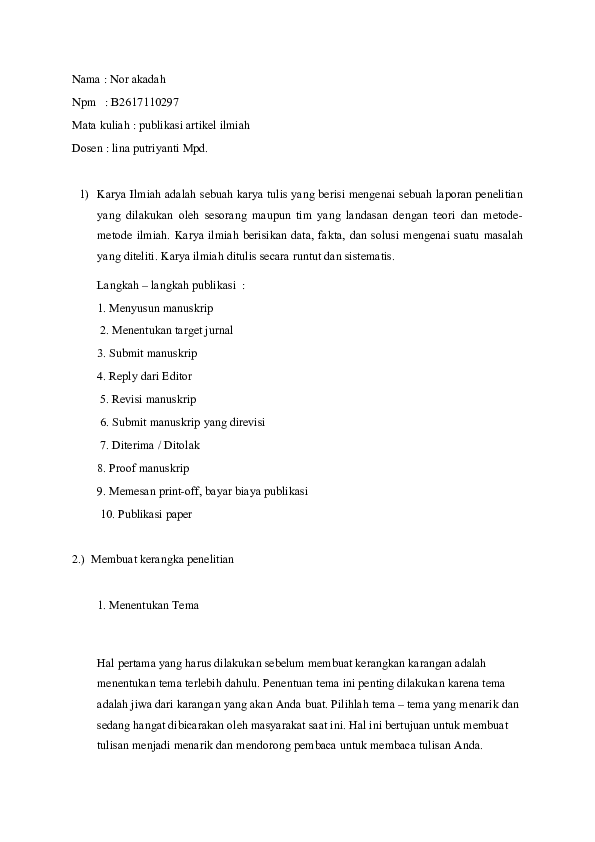 Nama : Nor akadah

Npm : B2617110297

Mata kuliah : publikasi artikel ilmiah

Dosen : lina putriyanti Mpd.

1) Karya Ilmiah adalah sebuah karya tulis yang berisi mengenai sebuah laporan penelitian yang dilakukan oleh sesorang maupun tim yang landasan dengan teori dan metode-metode ilmiah. Karya ilmiah berisikan data, fakta, dan solusi mengenai suatu masalah yang diteliti. Karya ilmiah ditulis secara runtut dan sistematis.

Langkah – langkah publikasi :

1. Menyusun manuskrip

2. Menentukan target jurnal

3. Submit manuskrip

4. Reply dari Editor

5. Revisi manuskrip

6. Submit manuskrip yang direvisi

7. Diterima / Ditolak

8. Proof manuskrip

9. Memesan print-off, bayar biaya publikasi

10. Publikasi paper

2.) Membuat kerangka penelitian

1. Menentukan Tema

Hal pertama yang harus dilakukan sebelum membuat kerangkan karangan adalah menentukan tema terlebih dahulu. Penentuan tema ini penting dilakukan karena tema adalah jiwa dari karangan yang akan Anda buat. Pilihlah tema – tema yang menarik dan sedang hangat dibicarakan oleh masyarakat saat ini. Hal ini bertujuan untuk membuat tulisan menjadi menarik dan mendorong pembaca untuk membaca tulisan Anda.